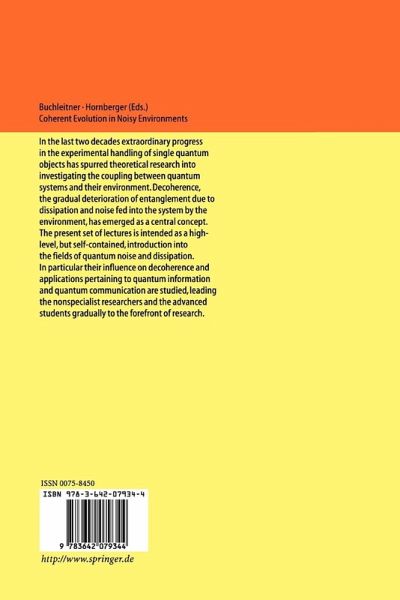 Buchleitner · Hornberger (Eds.)
Coherent Evolution in Noisy Environments

In the last two decades extraordinary progress in the experimental handling of single quantum objects has spurred theoretical research into investigating the coupling between quantum systems and their environment. Decoherence, the gradual deterioration of entanglement due to dissipation and noise fed into the system by the environment, has emerged as a central concept. The present set of lectures is intended as a high-level, but self-contained, introduction into the fields of quantum noise and dissipation. In particular their influence on decoherence and applications pertaining to quantum information and quantum communication are studied, leading the nonspecialist researchers and the advanced students gradually to the forefront of research.

ISSN 0075-8450

ISBN 978-3-642-07934-4

9 783642 079344

http://www.springer.de